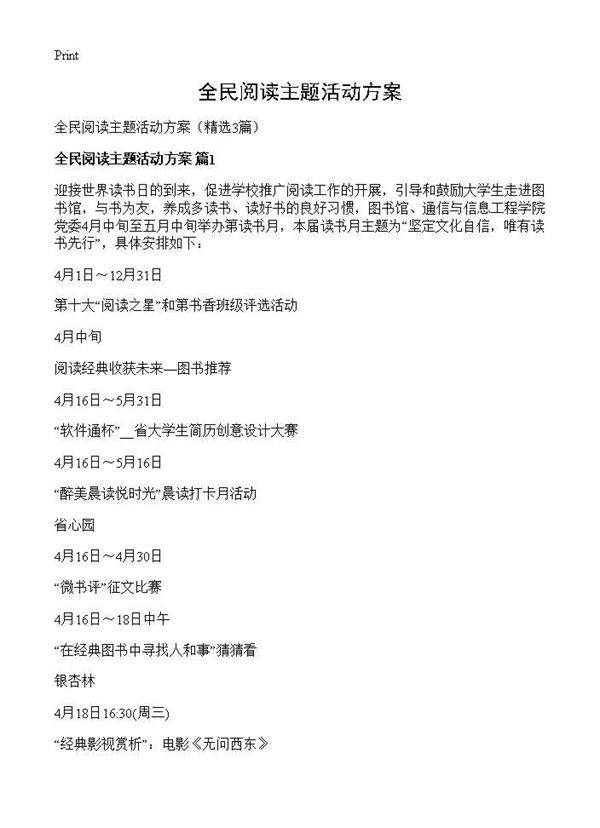 Print

全民阅读主题活动方案

全民阅读主题活动方案（精选3篇）

全民阅读主题活动方案 篇1

迎接世界读书日的到来，促进学校推广阅读工作的开展，引导和鼓励大学生走进图书馆，与书为友，养成多读书、读好书的良好习惯，图书馆、通信与信息工程学院党委4月中旬至五月中旬举办第读书月，本届读书月主题为“坚定文化自信，唯有读书先行”，具体安排如下：

4月1日～12月31日

第十大“阅读之星”和第书香班级评选活动

4月中旬

阅读经典收获未来—图书推荐

4月16日～5月31日

“软件通杯”__省大学生简历创意设计大赛

4月16日～5月16日

“醉美晨读悦时光”晨读打卡月活动

省心园

4月16日～4月30日

“微书评”征文比赛

4月16日～18日中午

“在经典图书中寻找人和事”猜猜看

银杏林

4月18日16:30(周三)

“经典影视赏析”：电影《无问西东》